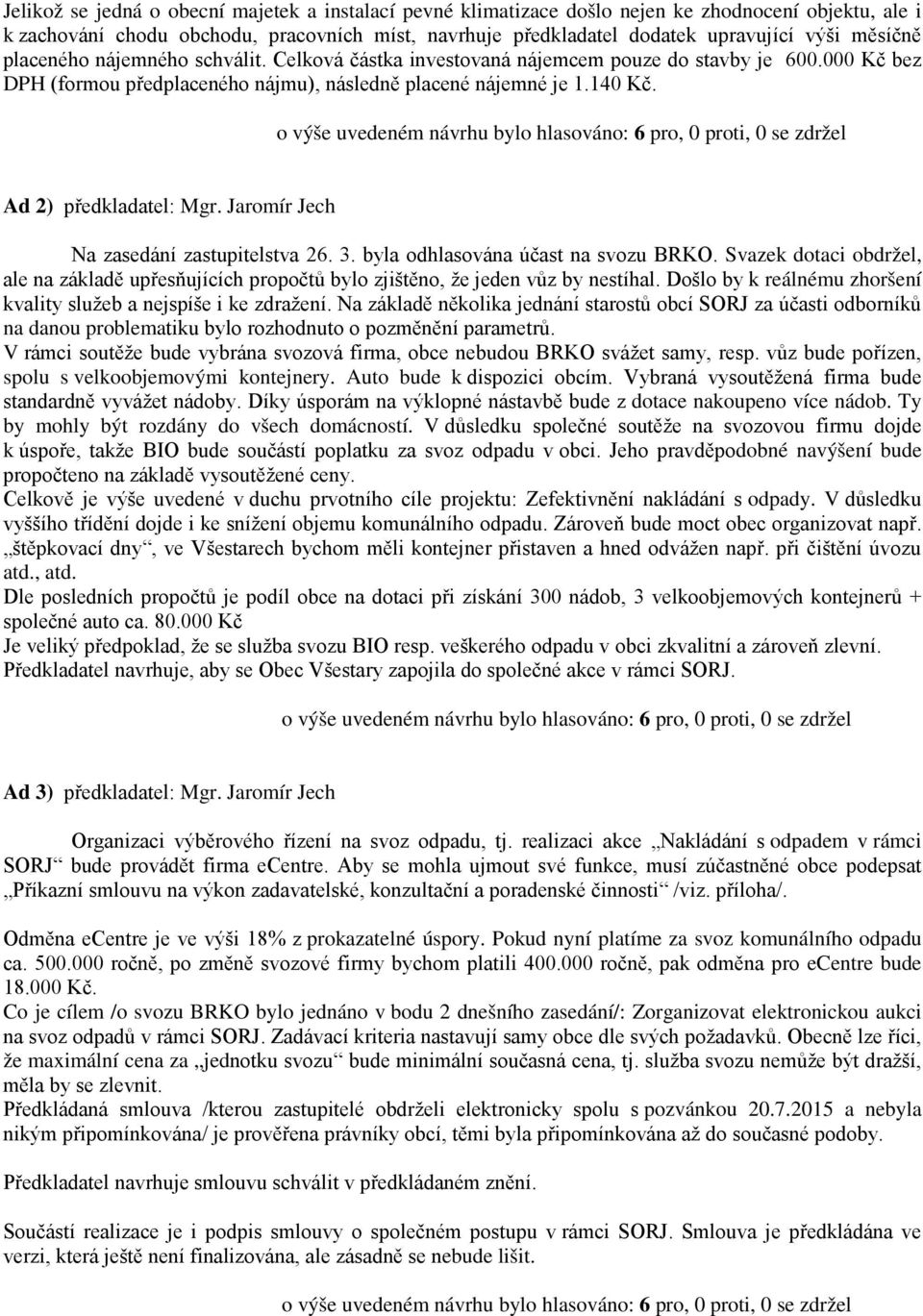 Jelikož se jedná o obecní majetek a instalací pevné klimatizace došlo nejen ke zhodnocení objektu, ale i k zachování chodu obchodu, pracovních míst, navrhuje předkladatel dodatek upravující výši měsíčně placeného nájemného schválit. Celková částka investovaná nájemcem pouze do stavby je 600.000 Kč bez DPH (formou předplaceného nájmu), následně placené nájemné je 1.140 Kč.

o výše uvedeném návrhu bylo hlasováno: 6 pro, 0 proti, 0 se zdržel

Ad 2) předkladatel: Mgr. Jaromír Jech

Na zasedání zastupitelstva 26. 3. byla odhlasována účast na svozu BRKO. Svazek dotaci obdržel, ale na základě upřesňujících propočtů bylo zjištěno, že jeden vůz by nestíhal. Došlo by k reálnému zhoršení kvality služeb a nejspíše i ke zdražení. Na základě několika jednání starostů obcí SORJ za účasti odborníků na danou problematiku bylo rozhodnuto o pozměnění parametrů.
V rámci soutěže bude vybrána svozová firma, obce nebudou BRKO svážet samy, resp. vůz bude pořízen, spolu s velkoobjemovými kontejnery. Auto bude k dispozici obcím. Vybraná vysoutěžená firma bude standardně vyvážet nádoby. Díky úsporám na výklopné nástavbě bude z dotace nakoupeno více nádob. Ty by mohly být rozdány do všech domácností. V důsledku společné soutěže na svozovou firmu dojde k úspoře, takže BIO bude součástí poplatku za svoz odpadu v obci. Jeho pravděpodobné navýšení bude propočteno na základě vysoutěžené ceny.
Celkově je výše uvedené v duchu prvotního cíle projektu: Zefektivnění nakládání s odpady. V důsledku vyššího třídění dojde i ke snížení objemu komunálního odpadu. Zároveň bude moct obec organizovat např. „štěpkovací dny“, ve Všestarech bychom měli kontejner přistaven a hned odvážen např. při čištění úvozu atd., atd.
Dle posledních propočtů je podíl obce na dotaci při získání 300 nádob, 3 velkoobjemových kontejnerů + společné auto ca. 80.000 Kč
Je veliký předpoklad, že se služba svozu BIO resp. veškerého odpadu v obci zkvalitní a zároveň zlevní.
Předkladatel navrhuje, aby se Obec Všestary zapojila do společné akce v rámci SORJ.

o výše uvedeném návrhu bylo hlasováno: 6 pro, 0 proti, 0 se zdržel

Ad 3) předkladatel: Mgr. Jaromír Jech

Organizaci výběrového řízení na svoz odpadu, tj. realizaci akce „Nakládání s odpadem v rámci SORJ“ bude provádět firma eCentre. Aby se mohla ujmout své funkce, musí zúčastněné obce podepsat „Příkazní smlouvu na výkon zadavatelské, konzultační a poradenské činnosti“ /viz. příloha/.

Odměna eCentre je ve výši 18% z prokazatelné úspory. Pokud nyní platíme za svoz komunálního odpadu ca. 500.000 ročně, po změně svozové firmy bychom platili 400.000 ročně, pak odměna pro eCentre bude 18.000 Kč.
Co je cílem /o svozu BRKO bylo jednáno v bodu 2 dnešního zasedání/: Zorganizovat elektronickou aukci na svoz odpadů v rámci SORJ. Zadávací kriteria nastavují samy obce dle svých požadavků. Obecně lze říci, že maximální cena za „jednotku svozu“ bude minimální současná cena, tj. služba svozu nemůže být dražší, měla by se zlevnit.
Předkládaná smlouva /kterou zastupitelé obdrželi elektronicky spolu s pozvánkou 20.7.2015 a nebyla nikým připomínkována/ je prověřena právníky obcí, těmi byla připomínkována až do současné podoby.

Předkladatel navrhuje smlouvu schválit v předkládaném znění.

Součástí realizace je i podpis smlouvy o společném postupu v rámci SORJ. Smlouva je předkládána ve verzi, která ještě není finalizována, ale zásadně se nebude lišit.

o výše uvedeném návrhu bylo hlasováno: 6 pro, 0 proti, 0 se zdržel